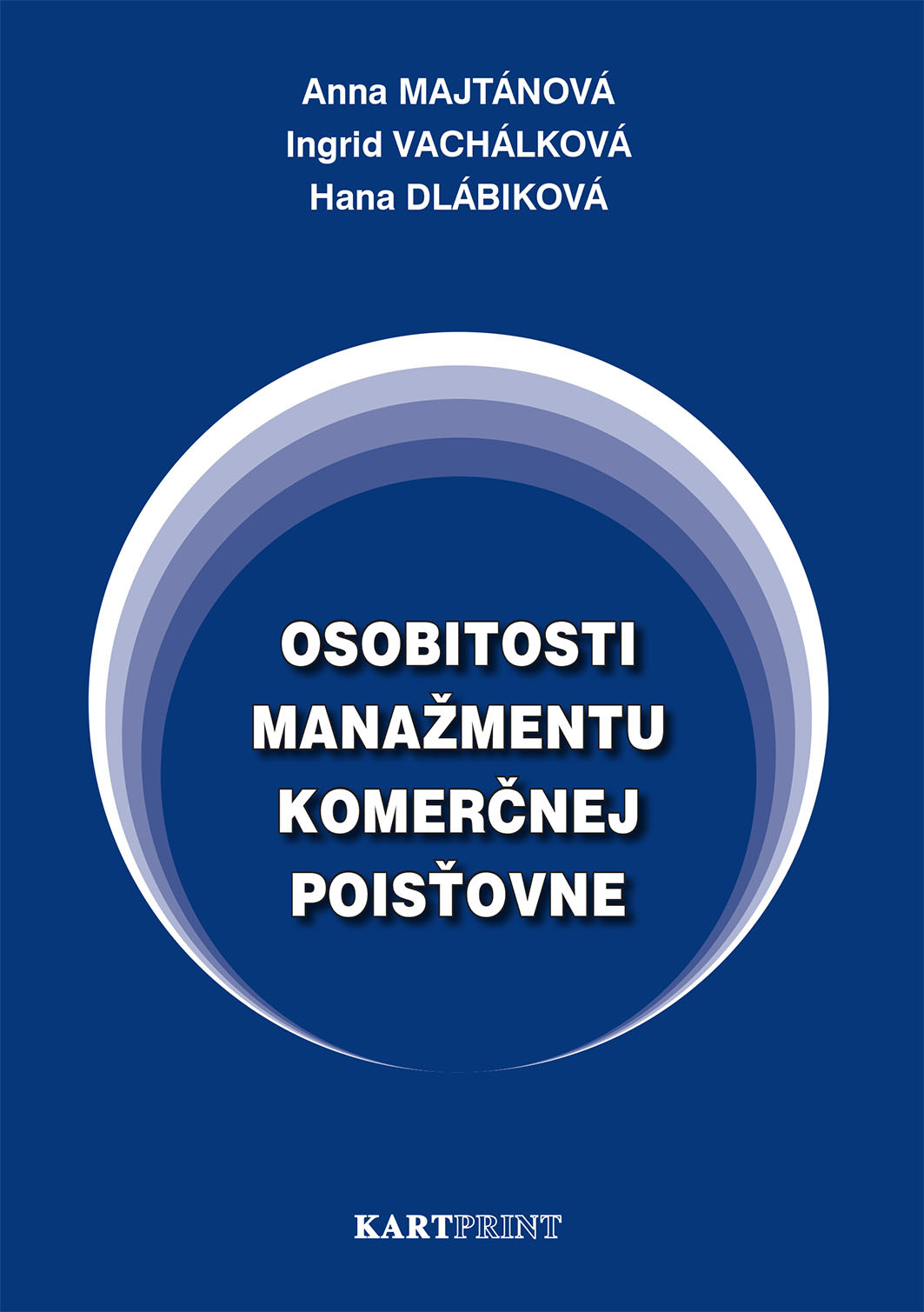 Anna MAJTÁNOVÁ
Ingrid VACHÁLKOVÁ
Hana DLÁBIKOVÁ

OSOBITOSTI MANAŽMENTU KOMERČNEJ POISŤOVNE

KARTPRINT